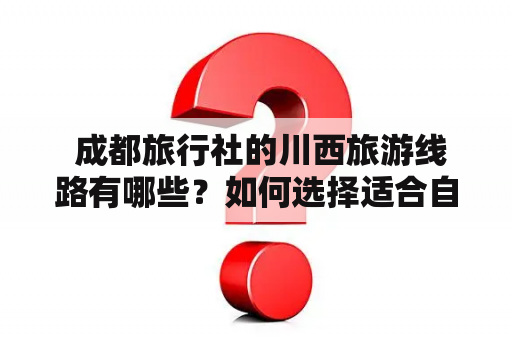 成都旅行社的川西旅游线路有哪些？如何选择适合自